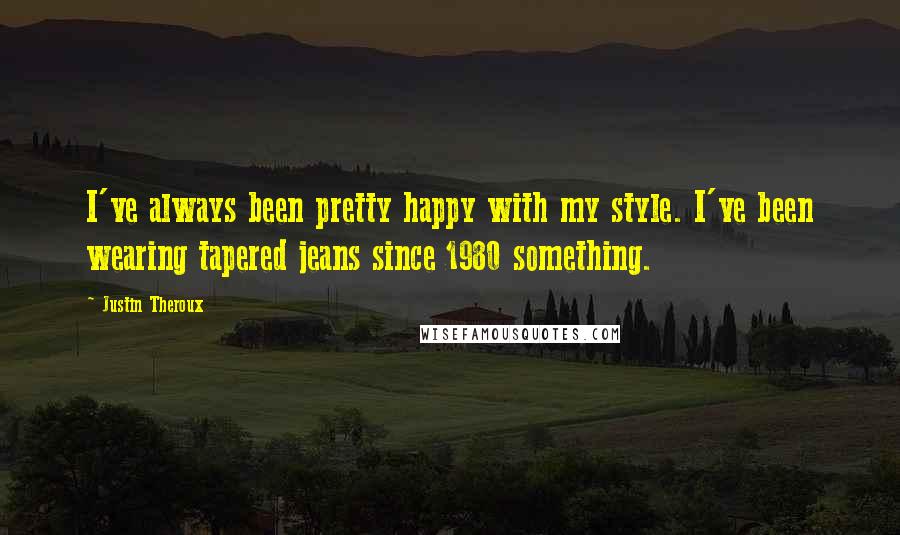 I've always been pretty happy with my style. I've been wearing tapered jeans since 1980 something.

~ Justin Theroux

WISEFAMOUSQUOTES.COM